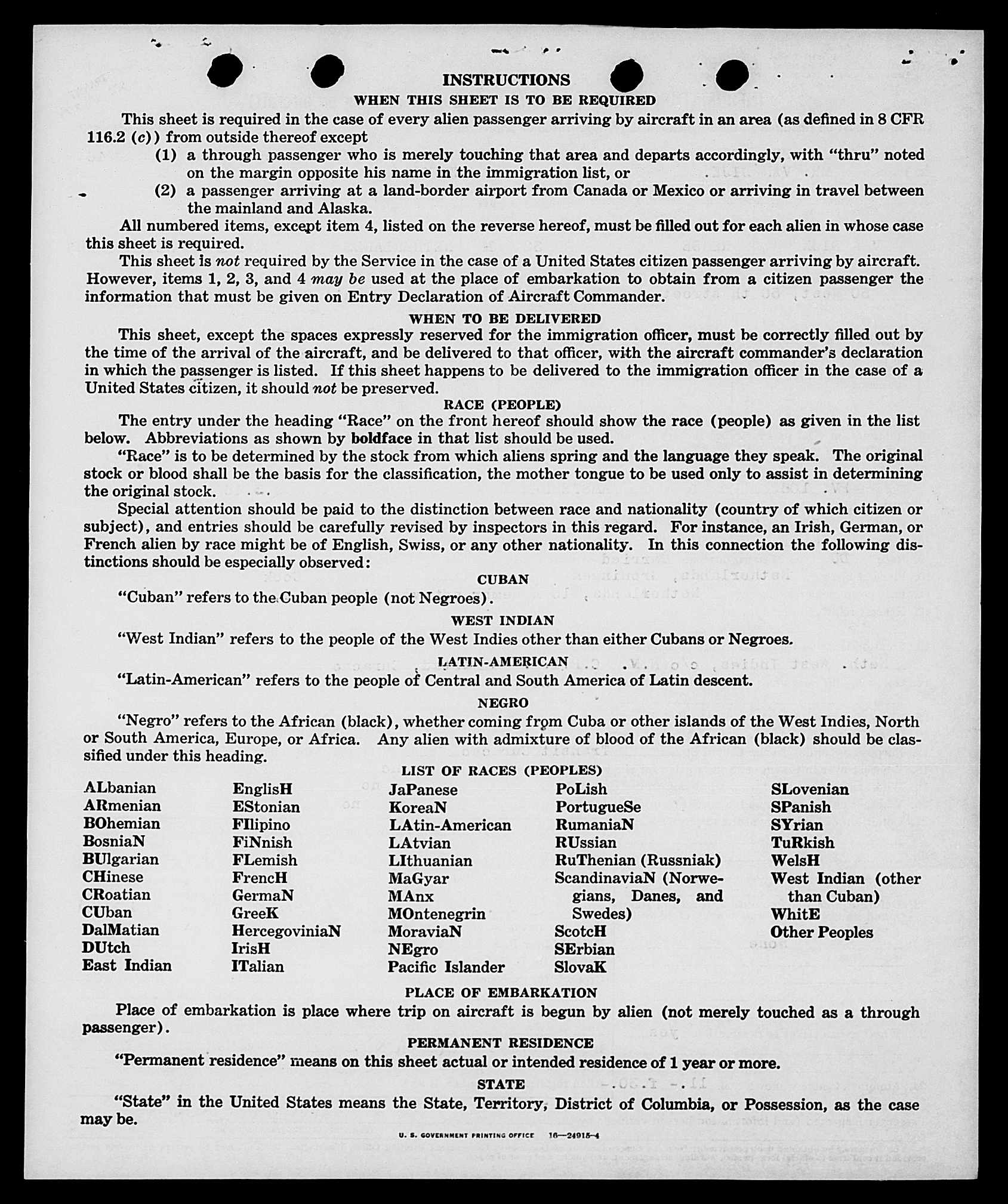 INSTRUCTIONS

WHEN THIS SHEET IS TO BE REQUIRED

This sheet is required in the case of every alien passenger arriving by aircraft in an area (as defined in 8 CFR 116.2 (c)) from outside thereof except

(1) a through passenger who is merely touching that area and departs accordingly, with "thru" noted on the margin opposite his name in the immigration list, or

(2) a passenger arriving at a land-border airport from Canada or Mexico or arriving in travel between the mainland and Alaska.

All numbered items, except item 4, listed on the reverse hereof, must be filled out for each alien in whose case this sheet is required.

This sheet is not required by the Service in the case of a United States citizen passenger arriving by aircraft. However, items 1, 2, 3, and 4 may be used at the place of embarkation to obtain from a citizen passenger the information that must be given on Entry Declaration of Aircraft Commander.

WHEN TO BE DELIVERED

This sheet, except the spaces expressly reserved for the immigration officer, must be correctly filled out by the time of the arrival of the aircraft, and be delivered to that officer, with the aircraft commander's declaration in which the passenger is listed. If this sheet happens to be delivered to the immigration officer in the case of a United States citizen, it should not be preserved.

RACE (PEOPLE)

The entry under the heading "Race" on the front hereof should show the race (people) as given in the list below. Abbreviations as shown by boldface in that list should be used.

"Race" is to be determined by the stock from which aliens spring and the language they speak. The original stock or blood shall be the basis for the classification, the mother tongue to be used only to assist in determining the original stock.

Special attention should be paid to the distinction between race and nationality (country of which citizen or subject), and entries should be carefully revised by inspectors in this regard. For instance, an Irish, German, or French alien by race might be of English, Swiss, or any other nationality. In this connection the following distinctions should be especially observed:

CUBAN

"Cuban" refers to the Cuban people (not Negroes).

WEST INDIAN

"West Indian" refers to the people of the West Indies other than either Cubans or Negroes.

LATIN-AMERICAN

"Latin-American" refers to the people of Central and South America of Latin descent.

NEGRO

"Negro" refers to the African (black), whether coming from Cuba or other islands of the West Indies, North or South America, Europe, or Africa. Any alien with admixture of blood of the African (black) should be classified under this heading.

LIST OF RACES (PEOPLES)

ALbanian
ARmenian
BOhemian
BosniaN
BUlgarian
CHinese
CRoatian
CUban
DalMatian
DUtch
East Indian

EnglisH
EStonian
FIlipino
FiNnish
FLemish
FrencH
GermaN
GreeK
HercegoviniaN
IrisH
ITalian

JaPanese
KoreaN
LAtin-American
LAtvian
LIthuanian
MaGyar
MAnx
MOntenegrin
MoraviaN
NEgro
Pacific Islander

PoLish
PortugueSe
RumaniaN
RUssian
RuThenian (Russniak)
ScandinaviaN (Norwegians, Danes, and Swedes)
ScotcH
SErbian
SlovaK

SLovenian
SPanish
SYrian
TuRkish
WelsH
West Indian (other than Cuban)
WhitE
Other Peoples

PLACE OF EMBARKATION

Place of embarkation is place where trip on aircraft is begun by alien (not merely touched as a through passenger).

PERMANENT RESIDENCE

"Permanent residence" means on this sheet actual or intended residence of 1 year or more.

STATE

"State" in the United States means the State, Territory, District of Columbia, or Possession, as the case may be.

U. S. GOVERNMENT PRINTING OFFICE 16—24915-4